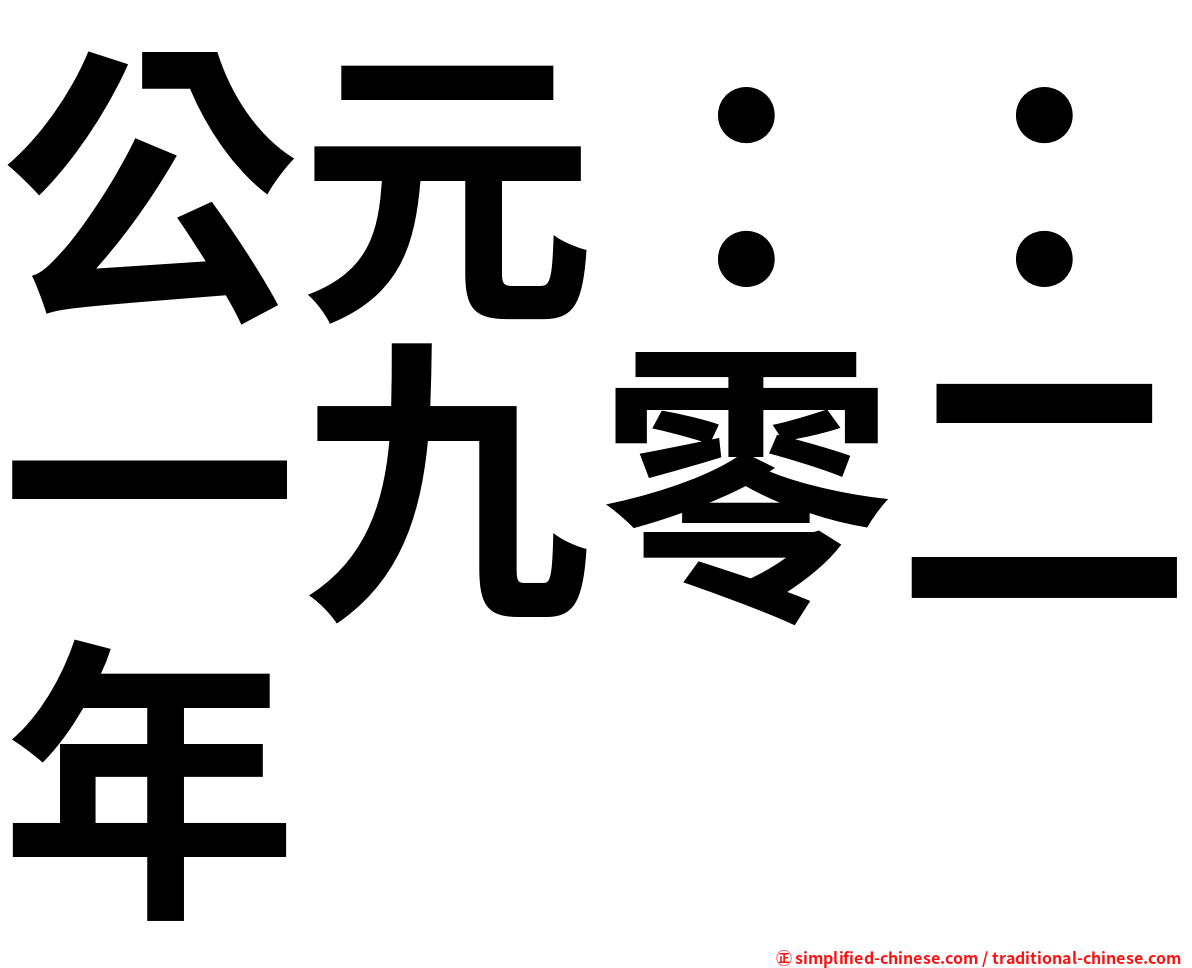 公元：：一九零二年

㊣ simplified-chinese.com / traditional-chinese.com